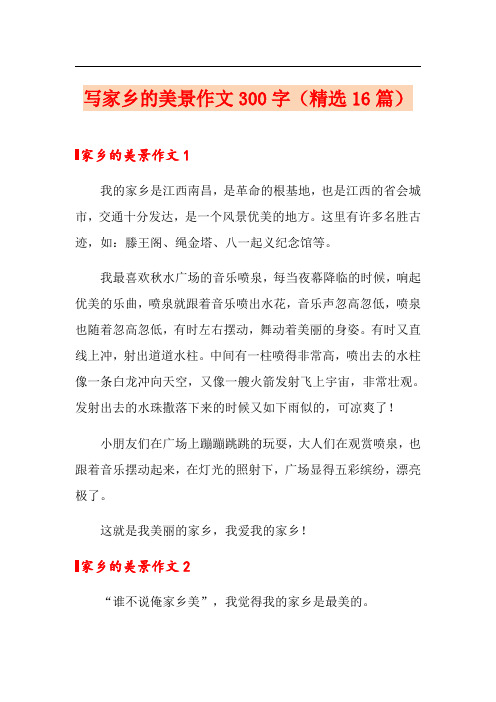 写家乡的美景作文300字（精选16篇）

家乡的美景作文1

我的家乡是江西南昌，是革命的根基地，也是江西的省会城市，交通十分发达，是一个风景优美的地方。这里有许多名胜古迹，如：滕王阁、绳金塔、八一起义纪念馆等。

我最喜欢秋水广场的音乐喷泉，每当夜幕降临的时候，响起优美的乐曲，喷泉就跟着音乐喷出水花，音乐声忽高忽低，喷泉也随着忽高忽低，有时左右摆动，舞动着美丽的身姿。有时又直线上冲，射出道道水柱。中间有一柱喷得非常高，喷出去的水柱像一条白龙冲向天空，又像一艘火箭发射飞上宇宙，非常壮观。发射出去的水珠撒落下来的时候又如下雨似的，可凉爽了！

小朋友们在广场上蹦蹦跳跳的玩耍，大人们在观赏喷泉，也跟着音乐摆动起来，在灯光的照射下，广场显得五彩缤纷，漂亮极了。

这就是我美丽的家乡，我爱我的家乡！

家乡的美景作文2

“谁不说俺家乡美”，我觉得我的家乡是最美的。